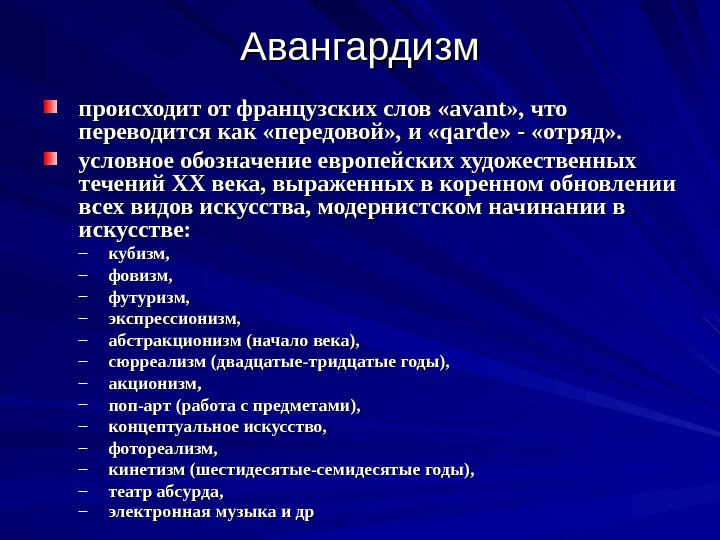 Авангардизм

происходит от французских слов «avant», что переводится как «передовой», и «qarde» - «отряд».

условное обозначение европейских художественных течений XX века, выраженных в коренном обновлении всех видов искусства, модернистском начинании в искусстве:

– кубизм,
– фовизм,
– футуризм,
– экспрессионизм,
– абстракционизм (начало века),
– сюрреализм (двадцатые-тридцатые годы),
– акционизм,
– поп-арт (работа с предметами),
– концептуальное искусство,
– фотореализм,
– кинетизм (шестидесятые-семидесятые годы),
– театр абсурда,
– электронная музыка и др